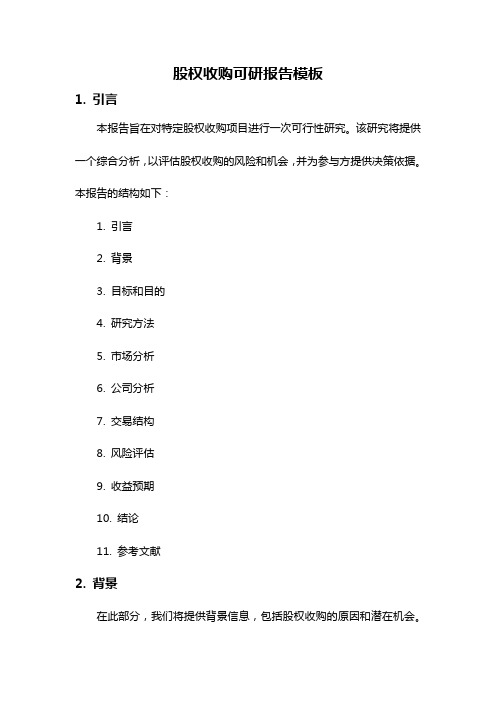 股权收购可研报告模板

1. 引言

本报告旨在对特定股权收购项目进行一次可行性研究。该研究将提供一个综合分析，以评估股权收购的风险和机会，并为参与方提供决策依据。本报告的结构如下：

1. 引言

2. 背景

3. 目标和目的

4. 研究方法

5. 市场分析

6. 公司分析

7. 交易结构

8. 风险评估

9. 收益预期

10. 结论

11. 参考文献

2. 背景

在此部分，我们将提供背景信息，包括股权收购的原因和潜在机会。